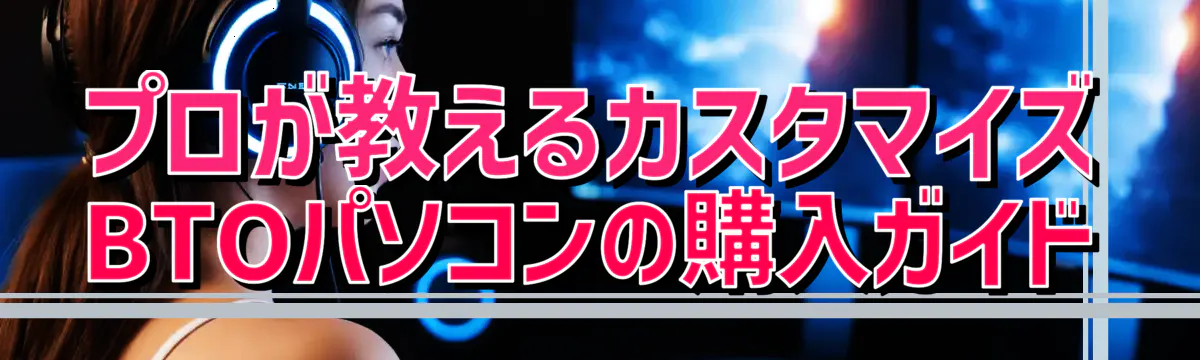 プロが教えるカスタマイズ
BTOパソコンの購入ガイド